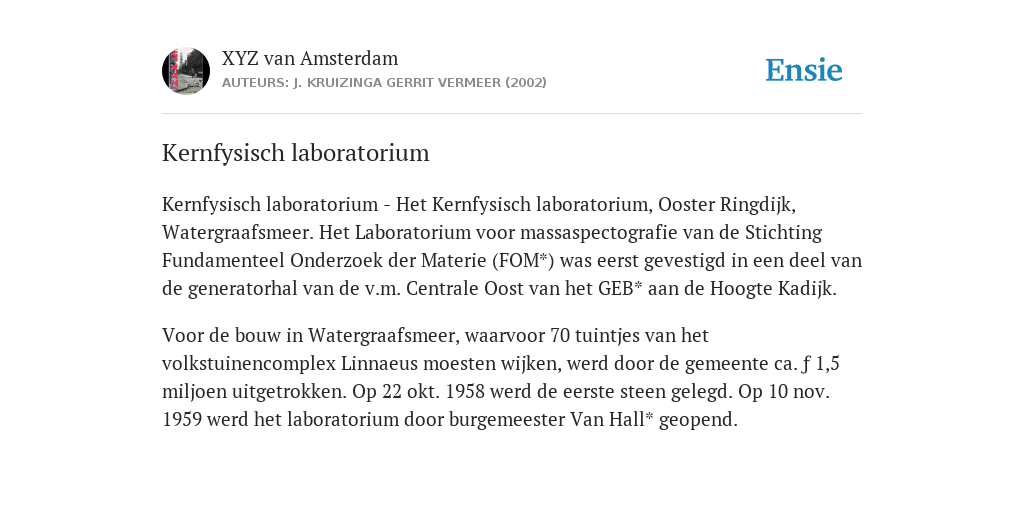 XYZ van Amsterdam
AUTEURS: J. KRUIZINGA GERRIT VERMEER (2002)

Ensie

Kernfysisch laboratorium

Kernfysisch laboratorium - Het Kernfysisch laboratorium, Ooster Ringdijk, Watergraafsmeer. Het Laboratorium voor massaspectografie van de Stichting Fundamenteel Onderzoek der Materie (FOM*) was eerst gevestigd in een deel van de generatorhal van de v.m. Centrale Oost van het GEB* aan de Hoogte Kadijk.

Voor de bouw in Watergraafsmeer, waarvoor 70 tuintjes van het volkstuinencomplex Linnaeus moesten wijken, werd door de gemeente ca. ƒ 1,5 miljoen uitgetrokken. Op 22 okt. 1958 werd de eerste steen gelegd. Op 10 nov. 1959 werd het laboratorium door burgemeester Van Hall* geopend.